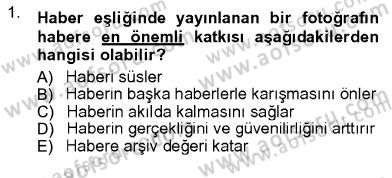 1. Haber eşliğinde yayınlanan bir fotoğrafın habere en önemli katkısı aşağıdakilerden hangisi olabilir?

A) Haberi süsler
B) Haberin başka haberlerle karışmasını önler
C) Haberin akılda kalmasını sağlar
D) Haberin gerçekliğini ve güvenilirliğini arttırır
E) Habere arşiv değeri katar

www.aofsoru.com